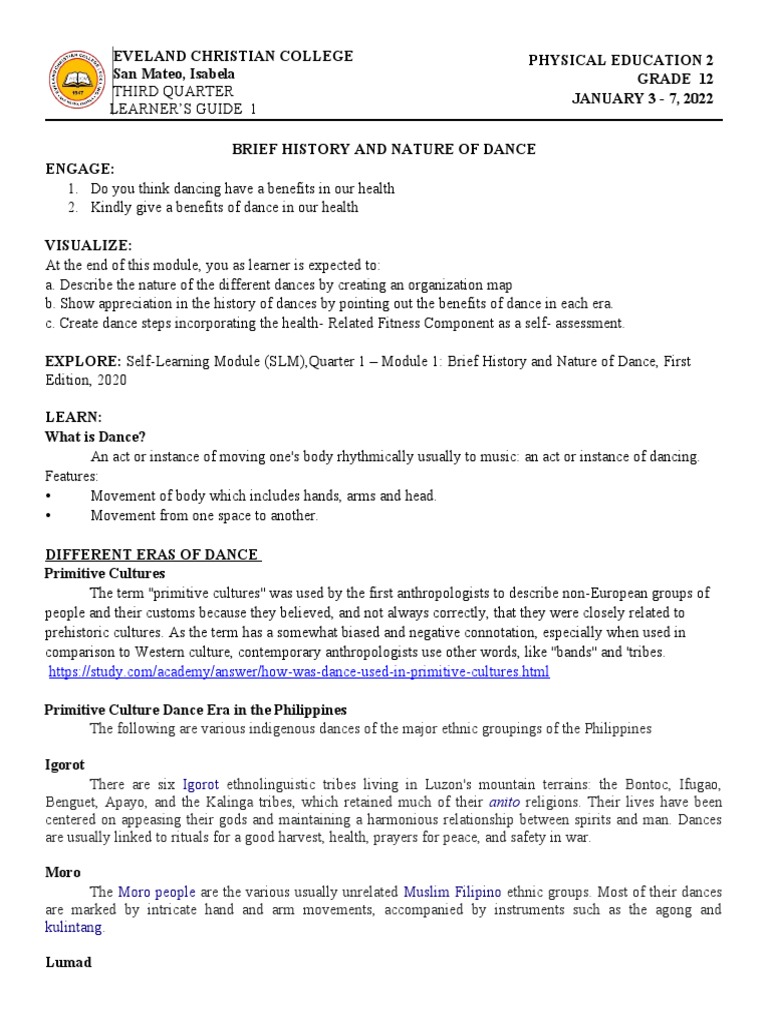 EVELAND CHRISTIAN COLLEGE
San Mateo, Isabela
THIRD QUARTER
LEARNER'S GUIDE 1

PHYSICAL EDUCATION 2
GRADE 12
JANUARY 3 - 7, 2022

BRIEF HISTORY AND NATURE OF DANCE

ENGAGE:
1. Do you think dancing have a benefits in our health
2. Kindly give a benefits of dance in our health

VISUALIZE:
At the end of this module, you as learner is expected to:
a. Describe the nature of the different dances by creating an organization map
b. Show appreciation in the history of dances by pointing out the benefits of dance in each era.
c. Create dance steps incorporating the health- Related Fitness Component as a self- assessment.

EXPLORE: Self-Learning Module (SLM),Quarter 1 – Module 1: Brief History and Nature of Dance, First Edition, 2020

LEARN:
What is Dance?
An act or instance of moving one's body rhythmically usually to music: an act or instance of dancing.
Features:
• Movement of body which includes hands, arms and head.
• Movement from one space to another.

DIFFERENT ERAS OF DANCE
Primitive Cultures
The term "primitive cultures" was used by the first anthropologists to describe non-European groups of people and their customs because they believed, and not always correctly, that they were closely related to prehistoric cultures. As the term has a somewhat biased and negative connotation, especially when used in comparison to Western culture, contemporary anthropologists use other words, like "bands" and 'tribes.
https://study.com/academy/answer/how-was-dance-used-in-primitive-cultures.html

Primitive Culture Dance Era in the Philippines
The following are various indigenous dances of the major ethnic groupings of the Philippines

Igorot
There are six Igorot ethnolinguistic tribes living in Luzon's mountain terrains: the Bontoc, Ifugao, Benguet, Apayo, and the Kalinga tribes, which retained much of their anito religions. Their lives have been centered on appeasing their gods and maintaining a harmonious relationship between spirits and man. Dances are usually linked to rituals for a good harvest, health, prayers for peace, and safety in war.

Moro
The Moro people are the various usually unrelated Muslim Filipino ethnic groups. Most of their dances are marked by intricate hand and arm movements, accompanied by instruments such as the agong and kulintang.

Lumad